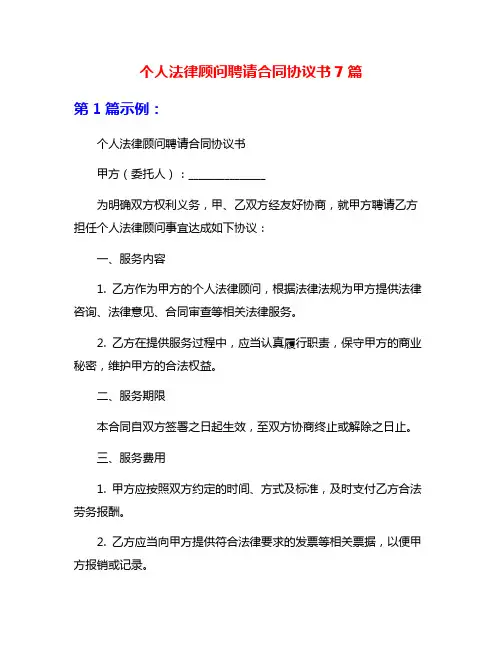 个人法律顾问聘请合同协议书 7 篇

第 1 篇示例：

个人法律顾问聘请合同协议书

甲方（委托人）：______________

为明确双方权利义务，甲、乙双方经友好协商，就甲方聘请乙方担任个人法律顾问事宜达成如下协议：

一、服务内容

1. 乙方作为甲方的个人法律顾问，根据法律法规为甲方提供法律咨询、法律意见、合同审查等相关法律服务。

2. 乙方在提供服务过程中，应当认真履行职责，保守甲方的商业秘密，维护甲方的合法权益。

二、服务期限

本合同自双方签署之日起生效，至双方协商终止或解除之日止。

三、服务费用

1. 甲方应按照双方约定的时间、方式及标准，及时支付乙方合法劳务报酬。

2. 乙方应当向甲方提供符合法律要求的发票等相关票据，以便甲方报销或记录。